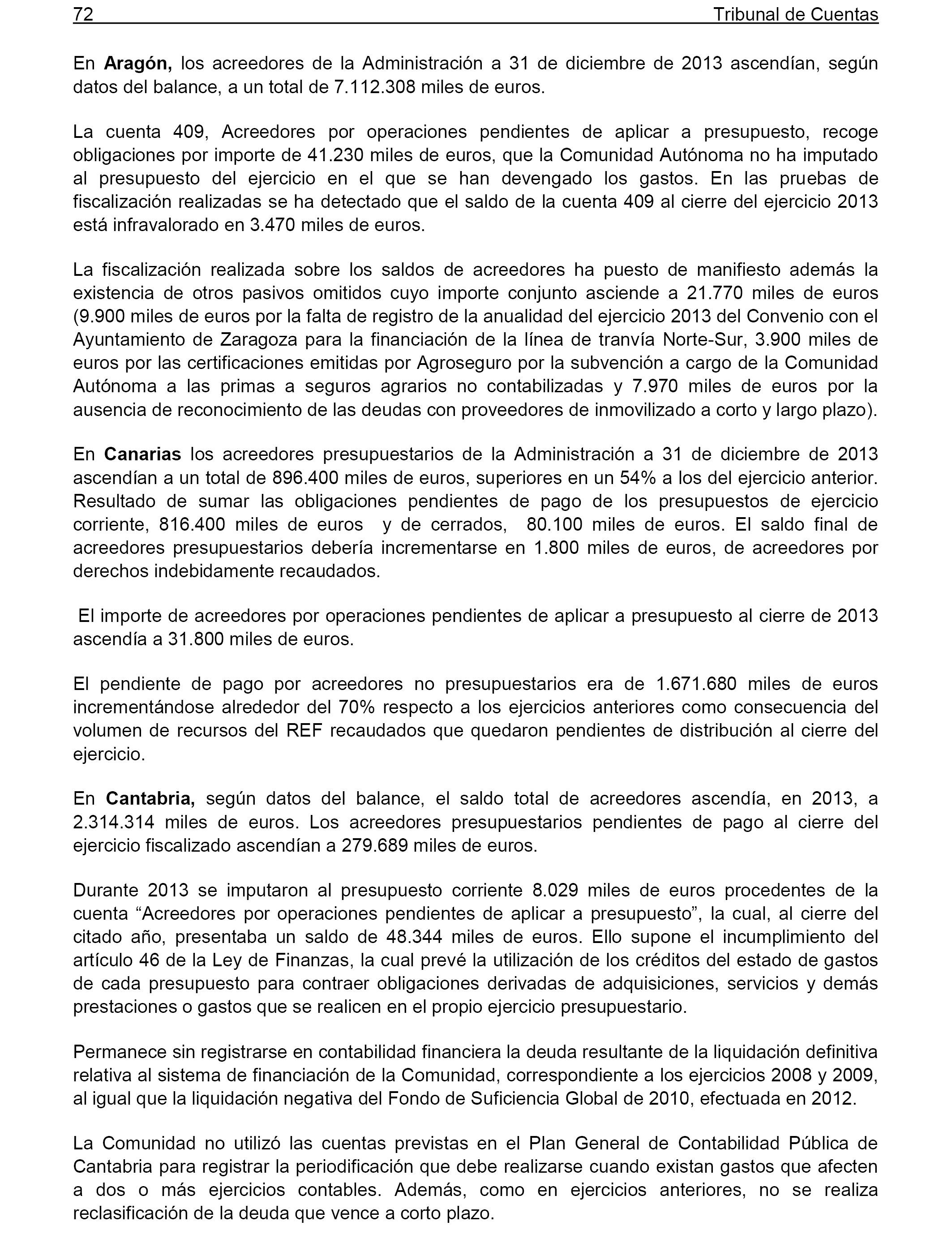 72 Tribunal de Cuentas

En Aragón, los acreedores de la Administración a 31 de diciembre de 2013 ascendían, según datos del balance, a un total de 7.112.308 miles de euros.

La cuenta 409, Acreedores por operaciones pendientes de aplicar a presupuesto, recoge obligaciones por importe de 41.230 miles de euros, que la Comunidad Autónoma no ha imputado al presupuesto del ejercicio en el que se han devengado los gastos. En las pruebas de fiscalización realizadas se ha detectado que el saldo de la cuenta 409 al cierre del ejercicio 2013 está infravalorado en 3.470 miles de euros.

La fiscalización realizada sobre los saldos de acreedores ha puesto de manifiesto además la existencia de otros pasivos omitidos cuyo importe conjunto asciende a 21.770 miles de euros (9.900 miles de euros por la falta de registro de la anualidad del ejercicio 2013 del Convenio con el Ayuntamiento de Zaragoza para la financiación de la línea de tranvía Norte-Sur, 3.900 miles de euros por las certificaciones emitidas por Agroseguro por la subvención a cargo de la Comunidad Autónoma a las primas a seguros agrarios no contabilizadas y 7.970 miles de euros por la ausencia de reconocimiento de las deudas con proveedores de inmovilizado a corto y largo plazo).

En Canarias los acreedores presupuestarios de la Administración a 31 de diciembre de 2013 ascendían a un total de 896.400 miles de euros, superiores en un 54% a los del ejercicio anterior. Resultado de sumar las obligaciones pendientes de pago de los presupuestos de ejercicio corriente, 816.400 miles de euros y de cerrados, 80.100 miles de euros. El saldo final de acreedores presupuestarios debería incrementarse en 1.800 miles de euros, de acreedores por derechos indebidamente recaudados.

El importe de acreedores por operaciones pendientes de aplicar a presupuesto al cierre de 2013 ascendía a 31.800 miles de euros.

El pendiente de pago por acreedores no presupuestarios era de 1.671.680 miles de euros incrementándose alrededor del 70% respecto a los ejercicios anteriores como consecuencia del volumen de recursos del REF recaudados que quedaron pendientes de distribución al cierre del ejercicio.

En Cantabria, según datos del balance, el saldo total de acreedores ascendía, en 2013, a 2.314.314 miles de euros. Los acreedores presupuestarios pendientes de pago al cierre del ejercicio fiscalizado ascendían a 279.689 miles de euros.

Durante 2013 se imputaron al presupuesto corriente 8.029 miles de euros procedentes de la cuenta “Acreedores por operaciones pendientes de aplicar a presupuesto”, la cual, al cierre del citado año, presentaba un saldo de 48.344 miles de euros. Ello supone el incumplimiento del artículo 46 de la Ley de Finanzas, la cual prevé la utilización de los créditos del estado de gastos de cada presupuesto para contraer obligaciones derivadas de adquisiciones, servicios y demás prestaciones o gastos que se realicen en el propio ejercicio presupuestario.

Permanece sin registrarse en contabilidad financiera la deuda resultante de la liquidación definitiva relativa al sistema de financiación de la Comunidad, correspondiente a los ejercicios 2008 y 2009, al igual que la liquidación negativa del Fondo de Suficiencia Global de 2010, efectuada en 2012.

La Comunidad no utilizó las cuentas previstas en el Plan General de Contabilidad Pública de Cantabria para registrar la periodificación que debe realizarse cuando existan gastos que afecten a dos o más ejercicios contables. Además, como en ejercicios anteriores, no se realiza reclasificación de la deuda que vence a corto plazo.